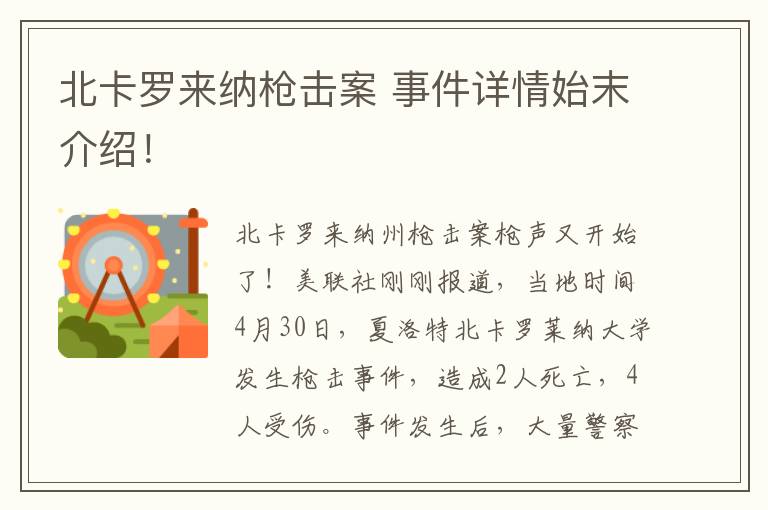 北卡罗来纳枪击案 事件详情始末介绍!

北卡罗来纳州枪击案枪声又开始了！美联社刚刚报道，当地时间4月30日，夏洛特北卡罗莱纳大学发生枪击事件，造成2人死亡，4人受伤。事件发生后，大量警察